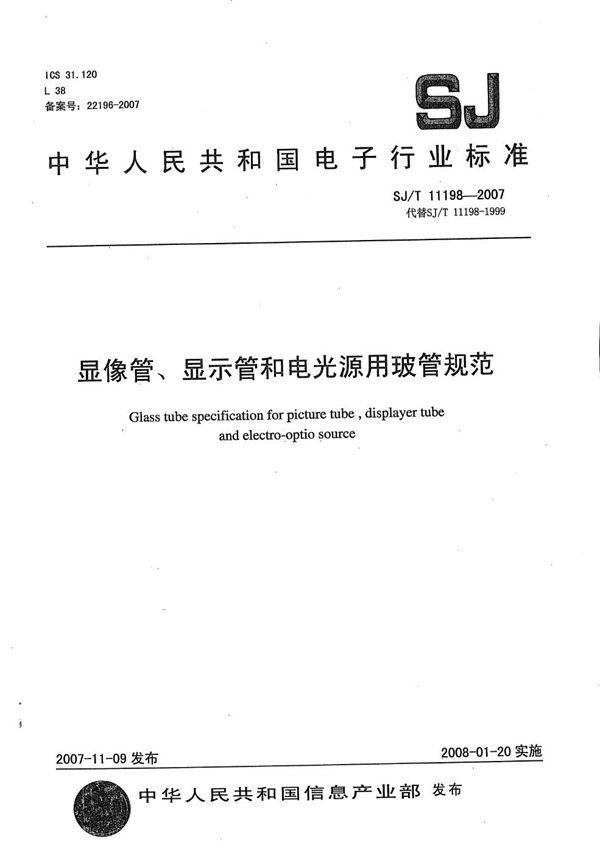 ICS 31.120
L 38
备案号：22196-2007

SJ

中华人民共和国电子行业标准

SJ/T 11198—2007
代替SJ/T 11198-1999

显像管、显示管和电光源用玻管规范

Glass tube specification for picture tube , displayer tube and electro-optio source

2007-11-09 发布

2008-01-20 实施

中华人民共和国信息产业部 发布